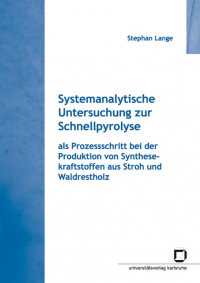 Stephan Lange

Systemanalytische Untersuchung zur Schnellpyrolyse

als Prozessschritt bei der Produktion von Synthesekraftstoffen aus Stroh und Waldrestholz

universitätsverlag karlsruhe